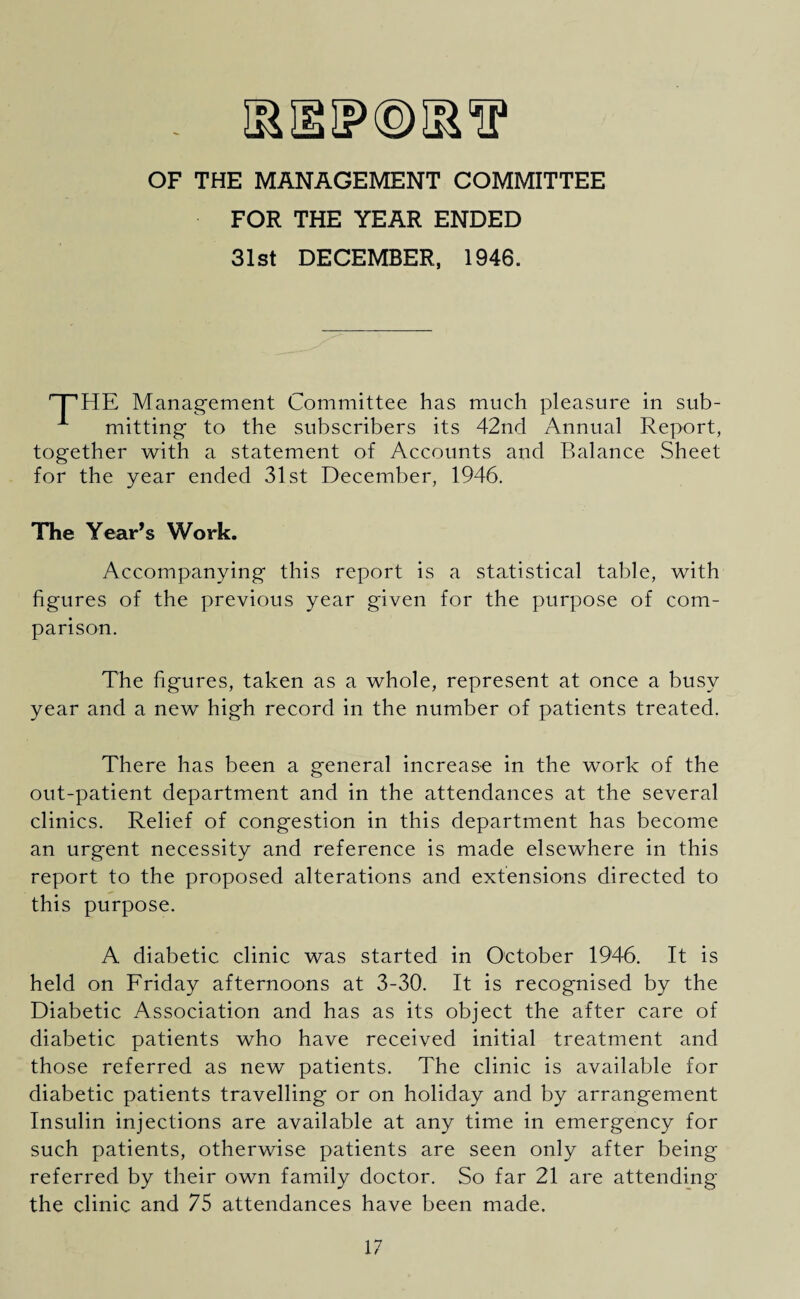 REPORT

OF THE MANAGEMENT COMMITTEE FOR THE YEAR ENDED 31st DECEMBER, 1946.

THE Management Committee has much pleasure in submitting to the subscribers its 42nd Annual Report, together with a statement of Accounts and Balance Sheet for the year ended 31st December, 1946.

The Year's Work.

Accompanying this report is a statistical table, with figures of the previous year given for the purpose of comparison.

The figures, taken as a whole, represent at once a busy year and a new high record in the number of patients treated.

There has been a general increase in the work of the out-patient department and in the attendances at the several clinics. Relief of congestion in this department has become an urgent necessity and reference is made elsewhere in this report to the proposed alterations and extensions directed to this purpose.

A diabetic clinic was started in October 1946. It is held on Friday afternoons at 3-30. It is recognised by the Diabetic Association and has as its object the after care of diabetic patients who have received initial treatment and those referred as new patients. The clinic is available for diabetic patients travelling or on holiday and by arrangement Insulin injections are available at any time in emergency for such patients, otherwise patients are seen only after being referred by their own family doctor. So far 21 are attending the clinic and 75 attendances have been made.

17